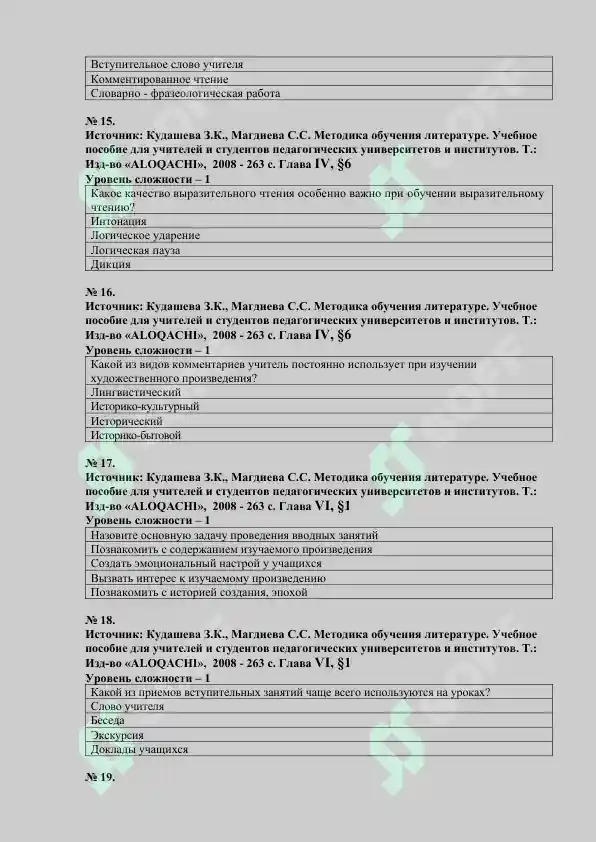 | Вступительное слово учителя |
|---|
| Комментированное чтение |
| Словарно - фразеологическая работа |

№ 15.
Источник: Кудашева З.К., Магдиева С.С. Методика обучения литературе. Учебное пособие для учителей и студентов педагогических университетов и институтов. Т.: Изд-во «ALOQACHI», 2008 - 263 с. Глава IV, §6
Уровень сложности – 1

| Какое качество выразительного чтения особенно важно при обучении выразительному чтению? |
|---|
| Интонация |
| Логическое ударение |
| Логическая пауза |
| Дикция |

№ 16.
Источник: Кудашева З.К., Магдиева С.С. Методика обучения литературе. Учебное пособие для учителей и студентов педагогических университетов и институтов. Т.: Изд-во «ALOQACHI», 2008 - 263 с. Глава IV, §6
Уровень сложности – 1

| Какой из видов комментариев учитель постоянно использует при изучении художественного произведения? |
|---|
| Лингвистический |
| Историко-культурный |
| Исторический |
| Историко-бытовой |

№ 17.
Источник: Кудашева З.К., Магдиева С.С. Методика обучения литературе. Учебное пособие для учителей и студентов педагогических университетов и институтов. Т.: Изд-во «ALOQACHI», 2008 - 263 с. Глава VI, §1
Уровень сложности – 1

| Назовите основную задачу проведения вводных занятий |
|---|
| Познакомить с содержанием изучаемого произведения |
| Создать эмоциональный настрой у учащихся |
| Вызвать интерес к изучаемому произведению |
| Познакомить с историей создания, эпохой |

№ 18.
Источник: Кудашева З.К., Магдиева С.С. Методика обучения литературе. Учебное пособие для учителей и студентов педагогических университетов и институтов. Т.: Изд-во «ALOQACHI», 2008 - 263 с. Глава VI, §1
Уровень сложности – 1

| Какой из приемов вступительных занятий чаще всего используются на уроках? |
|---|
| Слово учителя |
| Беседа |
| Экскурсия |
| Доклады учащихся |

№ 19.